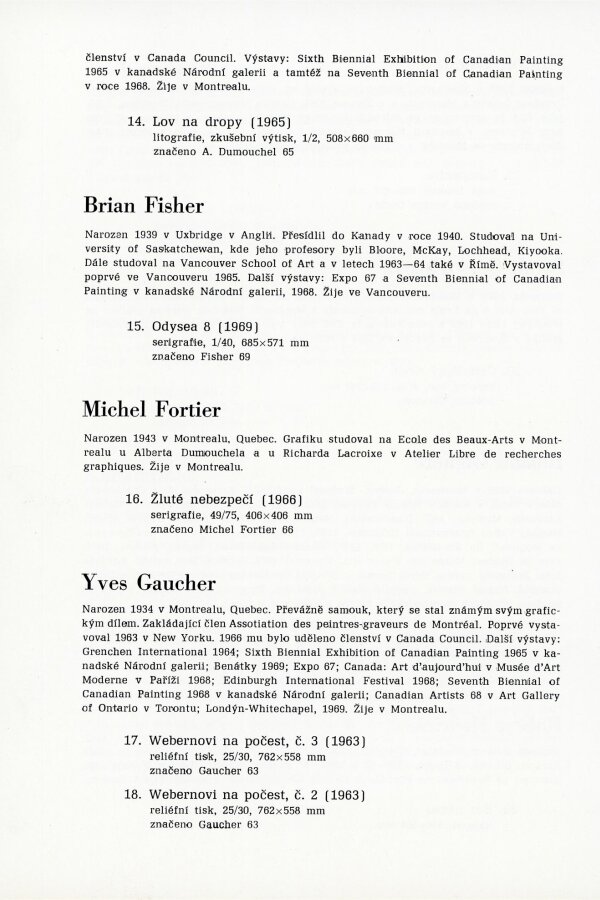 členství v Canada Council. Výstavy: Sixth Biennial Exhibition of Canadian Painting 1965 v kanadské Národní galerii a tamtéž na Seventh Biennial of Canadian Painting v roce 1968. Žije v Montrealu.

14. Lov na dropy (1965)
litografie, zkušební výtisk, 1/2, 508×660 mm
značeno A. Dumouchel 65

Brian Fisher

Narozen 1939 v Uxbridge v Anglii. Přesídlil do Kanady v roce 1940. Studoval na University of Saskatchewan, kde jeho profesory byli Bloore, McKay, Lochhead, Kiyooka. Dále studoval na Vancouver School of Art a v letech 1963—64 také v Římě. Vystavoval poprvé ve Vancouveru 1965. Další výstavy: Expo 67 a Seventh Biennial of Canadian Painting v kanadské Národní galerii, 1968. Žije ve Vancouveru.

15. Odysea 8 (1969)
serigrafie, 1/40, 685×571 mm
značeno Fisher 69

Michel Fortier

Narozen 1943 v Montrealu, Quebec. Grafiku studoval na Ecole des Beaux-Arts v Montrealu u Alberta Dumouchela a u Richarda Lacroixe v Atelier Libre de recherches graphiques. Žije v Montrealu.

16. Žluté nebezpečí (1966)
serigrafie, 49/75, 406×406 mm
značeno Michel Fortier 66

Yves Gaucher

Narozen 1934 v Montrealu, Quebec. Převážně samouk, který se stal známým svým grafickým dílem. Zakládající člen Assotiation des peintres-graveurs de Montréal. Poprvé vystavoval 1963 v New Yorku. 1966 mu bylo uděleno členství v Canada Council. Další výstavy: Grenchen International 1964; Sixth Biennial Exhibition of Canadian Painting 1965 v kanadské Národní galerii; Benátky 1969; Expo 67; Canada: Art d'aujourd'hui v Musée d'Art Moderne v Paříži 1968; Edinburgh International Festival 1968; Seventh Biennial of Canadian Painting 1968 v kanadské Národní galerii; Canadian Artists 68 v Art Gallery of Ontario v Torontu; Londýn-Whitechapel, 1969. Žije v Montrealu.

17. Webernovi na počest, č. 3 (1963)
reliéfní tisk, 25/30, 762×558 mm
značeno Gaucher 63

18. Webernovi na počest, č. 2 (1963)
reliéfní tisk, 25/30, 762×558 mm
značeno Gaucher 63